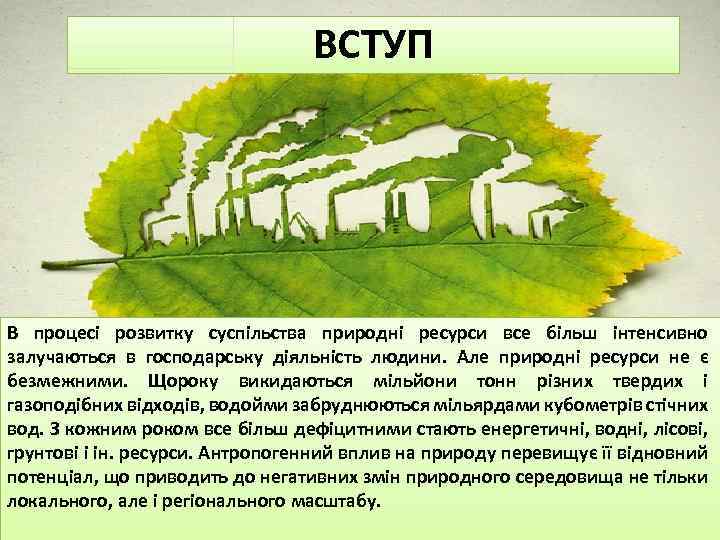 ВСТУП

В процесі розвитку суспільства природні ресурси все більш інтенсивно залучаються в господарську діяльність людини. Але природні ресурси не є безмежними. Щороку викидаються мільйони тонн різних твердих і газоподібних відходів, водойми забруднюються мільярдами кубометрів стічних вод. З кожним роком все більш дефіцитними стають енергетичні, водні, лісові, грунтові і ін. ресурси. Антропогенний вплив на природу перевищує її відновний потенціал, що приводить до негативних змін природного середовища не тільки локального, але і регіонального масштабу.